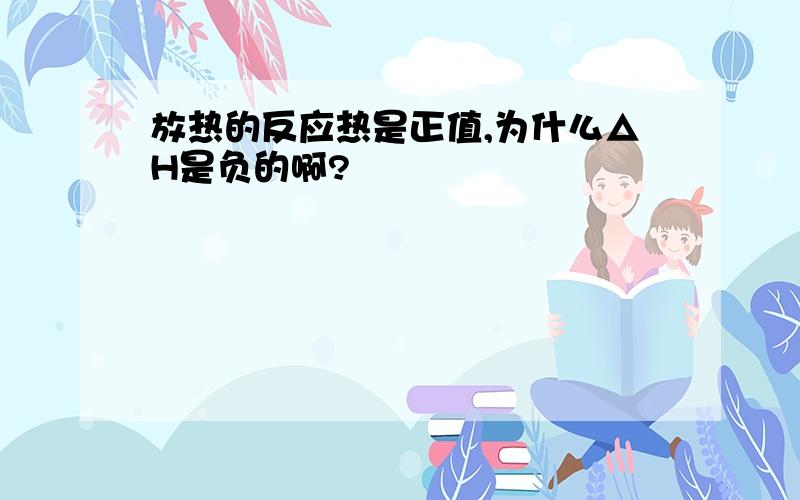 放热的反应热是正值,为什么△H是负的啊?